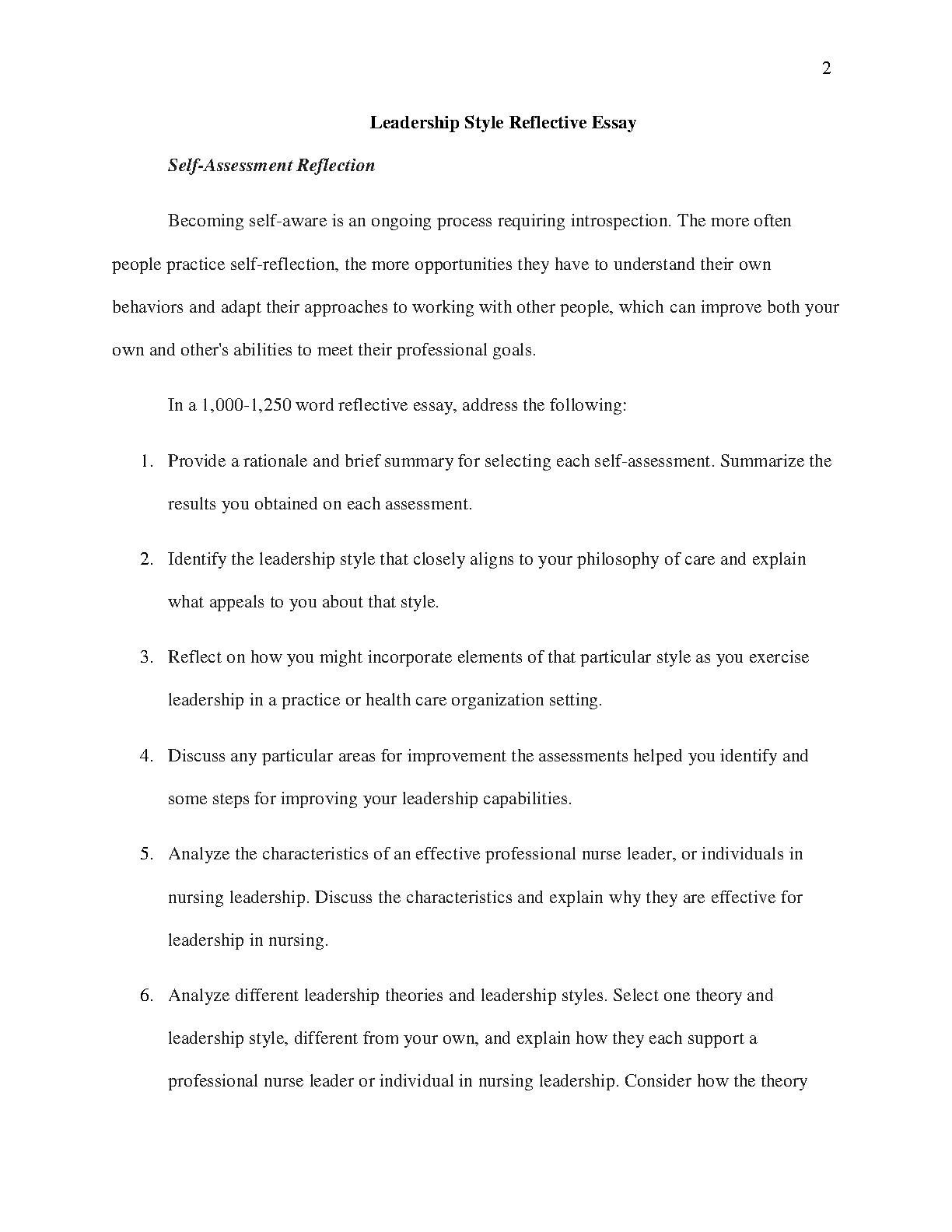 2

Leadership Style Reflective Essay

Self-Assessment Reflection

Becoming self-aware is an ongoing process requiring introspection. The more often people practice self-reflection, the more opportunities they have to understand their own behaviors and adapt their approaches to working with other people, which can improve both your own and other's abilities to meet their professional goals.

In a 1,000-1,250 word reflective essay, address the following:

1. Provide a rationale and brief summary for selecting each self-assessment. Summarize the results you obtained on each assessment.

2. Identify the leadership style that closely aligns to your philosophy of care and explain what appeals to you about that style.

3. Reflect on how you might incorporate elements of that particular style as you exercise leadership in a practice or health care organization setting.

4. Discuss any particular areas for improvement the assessments helped you identify and some steps for improving your leadership capabilities.

5. Analyze the characteristics of an effective professional nurse leader, or individuals in nursing leadership. Discuss the characteristics and explain why they are effective for leadership in nursing.

6. Analyze different leadership theories and leadership styles. Select one theory and leadership style, different from your own, and explain how they each support a professional nurse leader or individual in nursing leadership. Consider how the theory